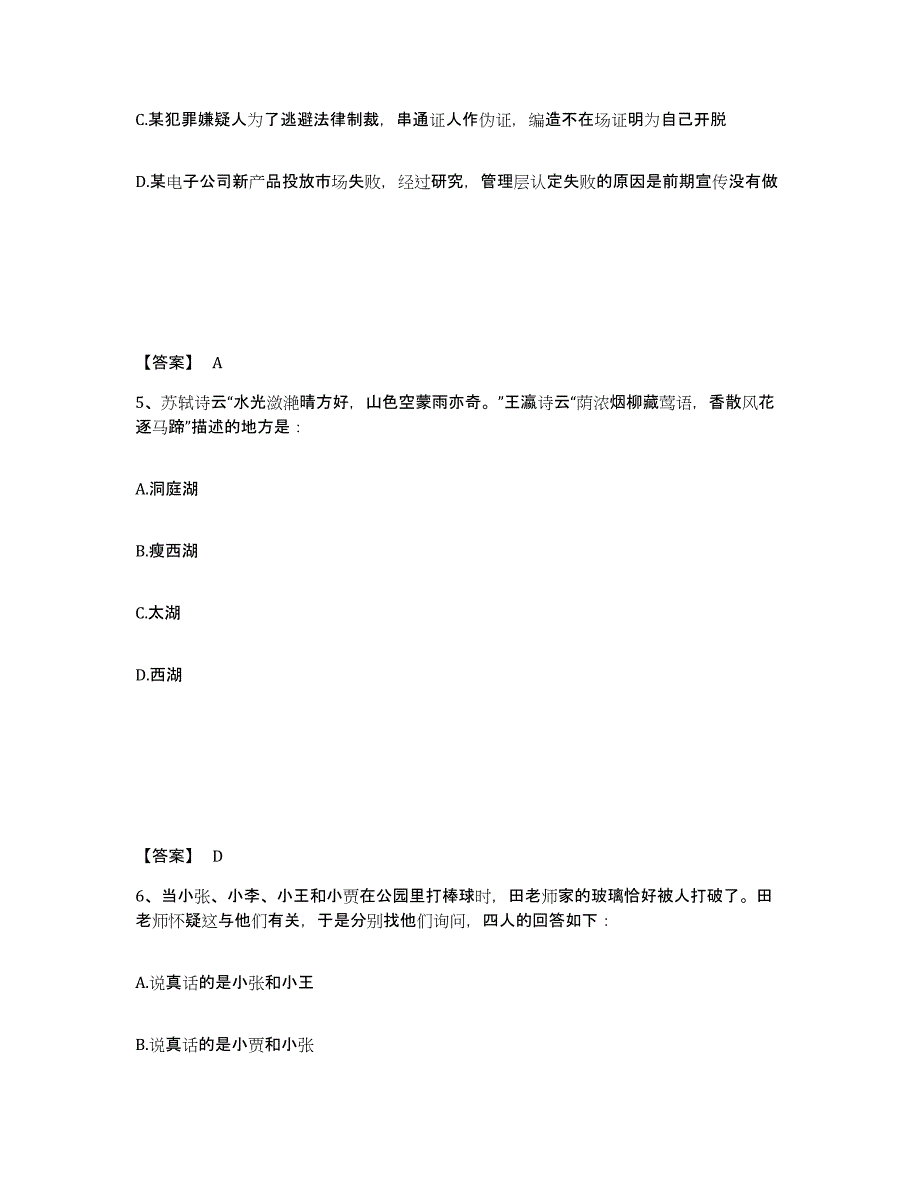 C.某犯罪嫌疑人为了逃避法律制裁，串通证人作伪证，编造不在场证明为自己开脱

D.某电子公司新产品投放市场失败，经过研究，管理层认定失败的原因是前期宣传没有做

【答案】 A

5、苏轼诗云“水光潋滟晴方好，山色空蒙雨亦奇。”王瀛诗云“荫浓烟柳藏莺语，香散风花逐马蹄”描述的地方是：

A.洞庭湖

B.瘦西湖

C.太湖

D.西湖

【答案】 D

6、当小张、小李、小王和小贾在公园里打棒球时，田老师家的玻璃恰好被人打破了。田老师怀疑这与他们有关，于是分别找他们询问，四人的回答如下：

A.说真话的是小张和小王

B.说真话的是小贾和小张